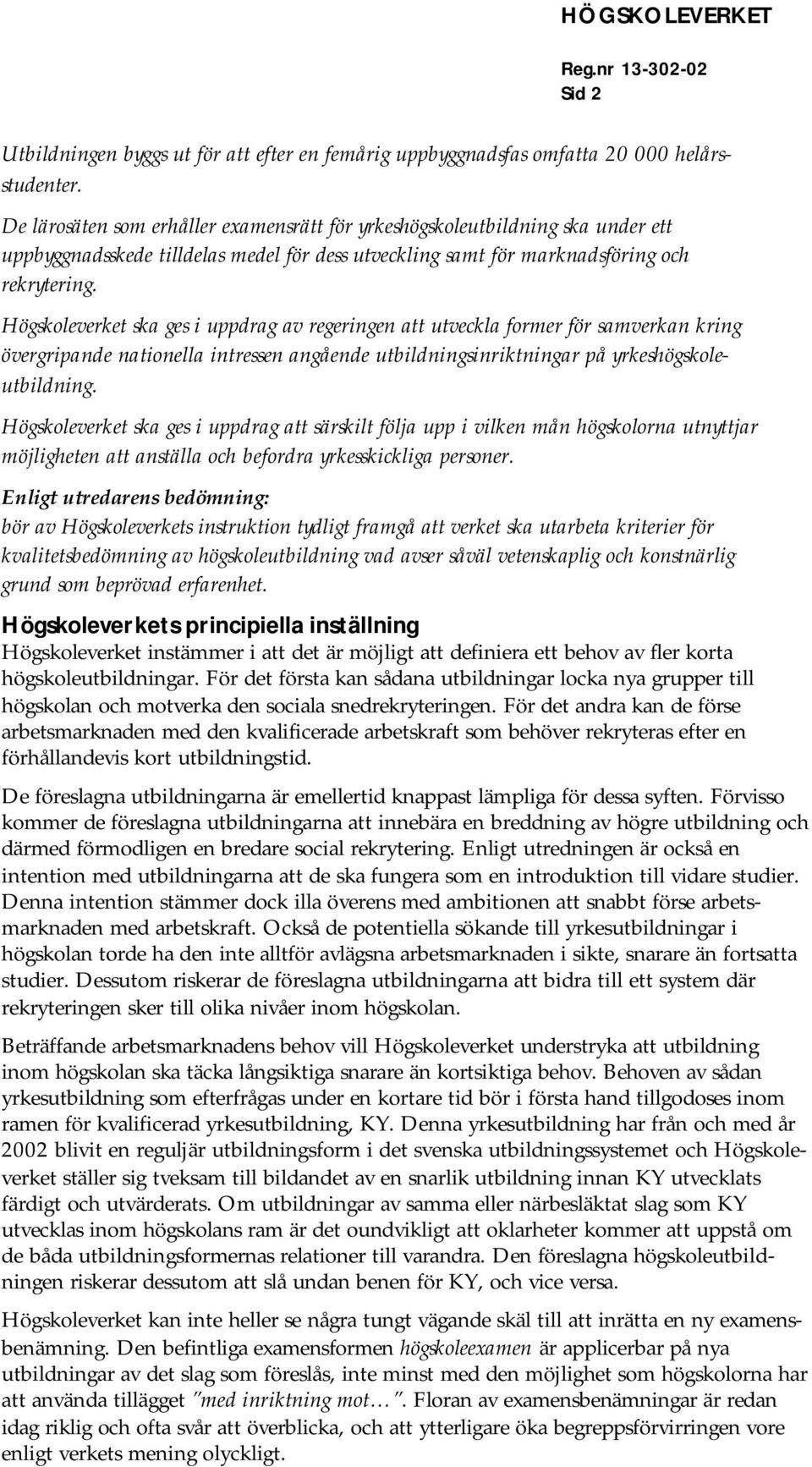 HÖGSKOLEVERKET

Reg.nr 13-302-02
Sid 2

Utbildningen byggs ut för att efter en femårig uppbyggnadsfas omfatta 20 000 helårsstudenter.

De lärosäten som erhåller examensrätt för yrkeshögskoleutbildning ska under ett uppbyggnadsskede tilldelas medel för dess utveckling samt för marknadsföring och rekrytering.

Högskoleverket ska ges i uppdrag av regeringen att utveckla former för samverkan kring övergripande nationella intressen angående utbildningsinriktningar på yrkeshögskoleutbildning.

Högskoleverket ska ges i uppdrag att särskilt följa upp i vilken mån högskolorna utnyttjar möjligheten att anställa och befordra yrkesskickliga personer.

Enligt utredarens bedömning:
bör av Högskoleverkets instruktion tydligt framgå att verket ska utarbeta kriterier för kvalitetsbedömning av högskoleutbildning vad avser såväl vetenskaplig och konstnärlig grund som beprövad erfarenhet.

Högskoleverkets principiella inställning
Högskoleverket instämmer i att det är möjligt att definiera ett behov av fler korta högskoleutbildningar. För det första kan sådana utbildningar locka nya grupper till högskolan och motverka den sociala snedrekryteringen. För det andra kan de förse arbetsmarknaden med den kvalificerade arbetskraft som behöver rekryteras efter en förhållandevis kort utbildningstid.

De föreslagna utbildningarna är emellertid knappast lämpliga för dessa syften. Förvisso kommer de föreslagna utbildningarna att innebära en breddning av högre utbildning och därmed förmodligen en bredare social rekrytering. Enligt utredningen är också en intention med utbildningarna att de ska fungera som en introduktion till vidare studier. Denna intention stämmer dock illa överens med ambitionen att snabbt förse arbetsmarknaden med arbetskraft. Också de potentiella sökande till yrkesutbildningar i högskolan torde ha den inte alltför avlägsna arbetsmarknaden i sikte, snarare än fortsatta studier. Dessutom riskerar de föreslagna utbildningarna att bidra till ett system där rekryteringen sker till olika nivåer inom högskolan.

Beträffande arbetsmarknadens behov vill Högskoleverket understryka att utbildning inom högskolan ska täcka långsiktiga snarare än kortsiktiga behov. Behoven av sådan yrkesutbildning som efterfrågas under en kortare tid bör i första hand tillgodoses inom ramen för kvalificerad yrkesutbildning, KY. Denna yrkesutbildning har från och med år 2002 blivit en reguljär utbildningsform i det svenska utbildningssystemet och Högskoleverket ställer sig tveksam till bildandet av en snarlik utbildning innan KY utvecklats färdigt och utvärderats. Om utbildningar av samma eller närbesläktat slag som KY utvecklas inom högskolans ram är det oundvikligt att oklarheter kommer att uppstå om de båda utbildningsformernas relationer till varandra. Den föreslagna högskoleutbildningen riskerar dessutom att slå undan benen för KY, och vice versa.

Högskoleverket kan inte heller se några tungt vägande skäl till att inrätta en ny examensbenämning. Den befintliga examensformen högskoleexamen är applicerbar på nya utbildningar av det slag som föreslås, inte minst med den möjlighet som högskolorna har att använda tillägget "med inriktning mot…". Floran av examensbenämningar är redan idag riklig och ofta svår att överblicka, och att ytterligare öka begreppsförvirringen vore enligt verkets mening olyckligt.